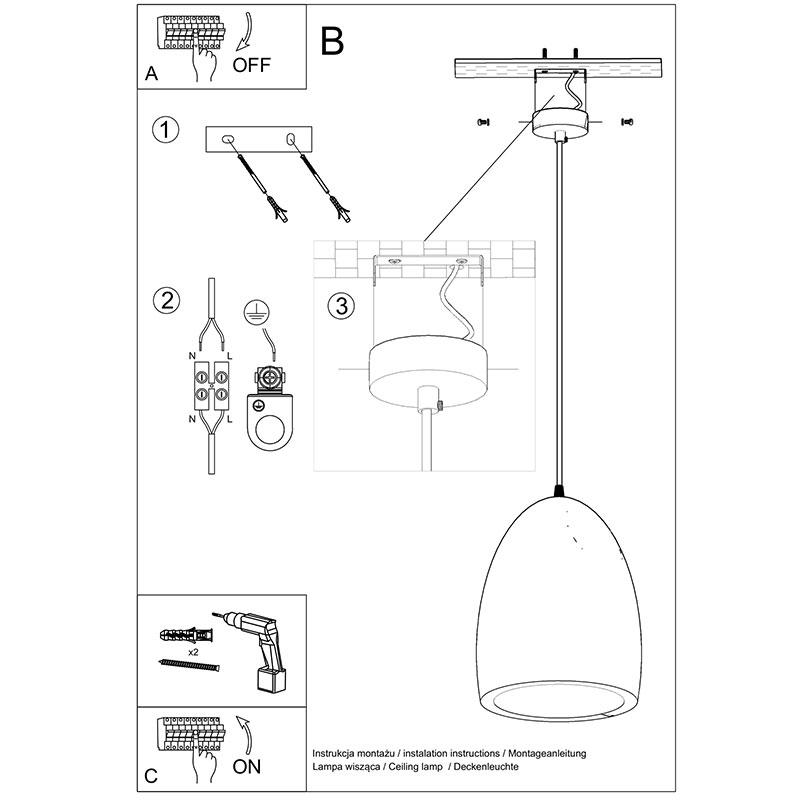 A
OFF

B

1

2

N L

N L

3

x2

C
ON

Instrukcja montażu / instalation instructions / Montageanleitung
Lampa wisząca / Ceiling lamp / Deckenleuchte